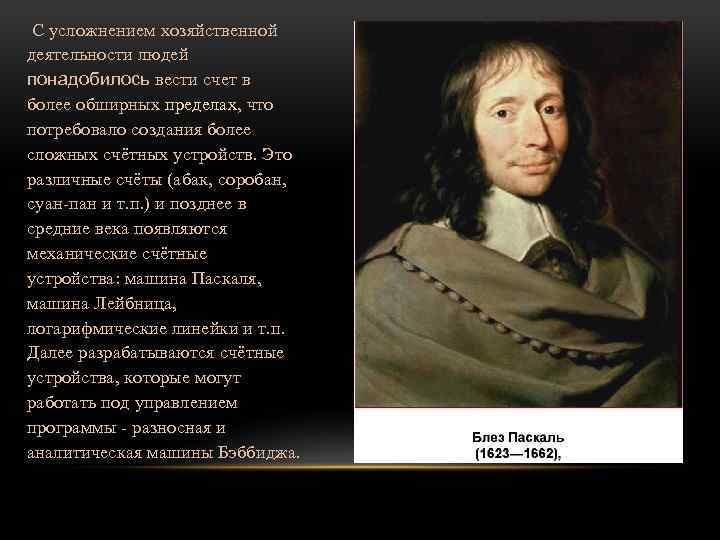 С усложнением хозяйственной деятельности людей понадобилось вести счет в более обширных пределах, что потребовало создания более сложных счётных устройств. Это различные счёты (абак, соробан, суан-пан и т.п.) и позднее в средние века появляются механические счётные устройства: машина Паскаля, машина Лейбница, логарифмические линейки и т.п. Далее разрабатываются счётные устройства, которые могут работать под управлением программы - разносная и аналитическая машины Бэббиджа.

Блез Паскаль
(1623—1662),